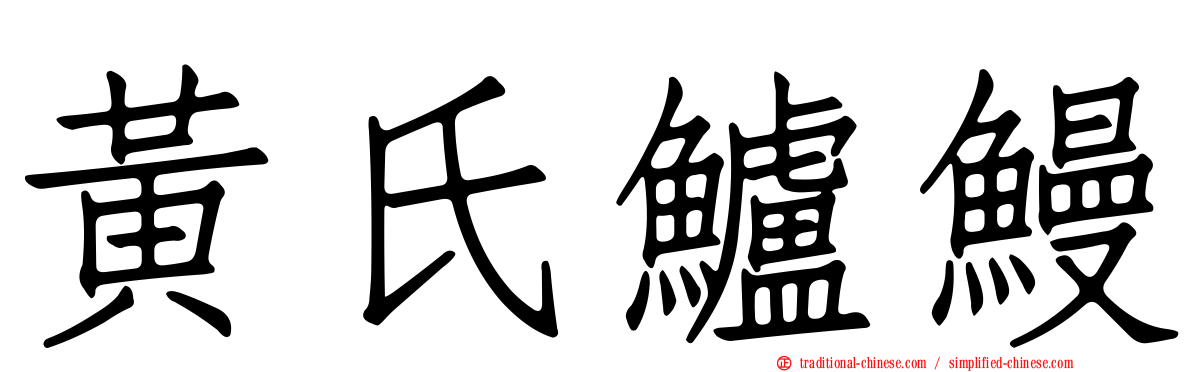 黃氏鱸鰻

traditional-chinese.com / simplified-chinese.com